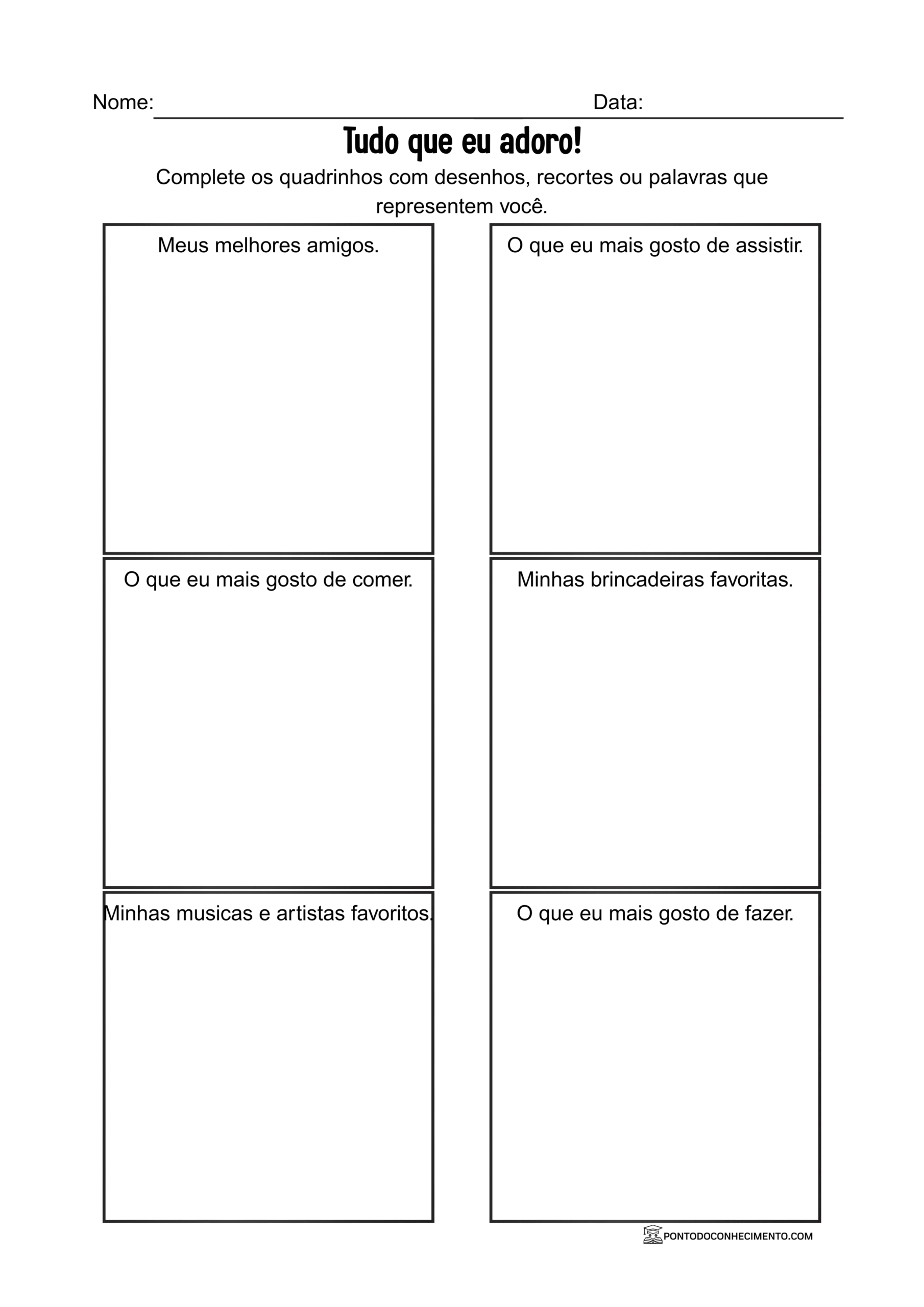 Nome: Data:

Tudo que eu adoro!

Complete os quadrinhos com desenhos, recortes ou palavras que representem você.

Meus melhores amigos.

O que eu mais gosto de assistir.

O que eu mais gosto de comer.

Minhas brincadeiras favoritas.

Minhas musicas e artistas favoritos.

O que eu mais gosto de fazer.

PONTODOCONHECIMENTO.COM